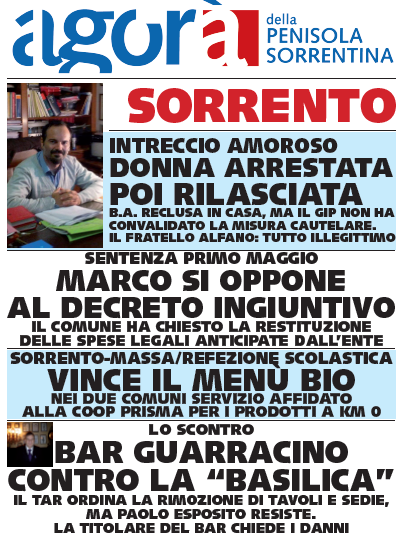 agorà della PENISOLA SORRENTINA

SORRENTO

INTRECCIO AMOROSO
DONNA ARRESTATA POI RILASCIATA
B.A. RECLUSA IN CASA, MA IL GIP NON HA CONVALIDATO LA MISURA CAUTELARE. IL FRATELLO ALFANO: TUTTO ILLEGITTIMO

SENTENZA PRIMO MAGGIO
MARCO SI OPPONE AL DECRETO INGIUNTIVO
IL COMUNE HA CHIESTO LA RESTITUZIONE DELLE SPESE LEGALI ANTICIPATE DALL'ENTE

SORRENTO-MASSA/REFEZIONE SCOLASTICA
VINCE IL MENÙ BIO
NEI DUE COMUNI SERVIZIO AFFIDATO ALLA COOP PRISMA PER I PRODOTTI A KM 0

LO SCONTRO
BAR GUARRACINO CONTRO LA "BASILICA"
IL TAR ORDINA LA RIMOZIONE DI TAVOLI E SEDIE, MA PAOLO ESPOSITO RESISTE. LA TITOLARE DEL BAR CHIEDE I DANNI